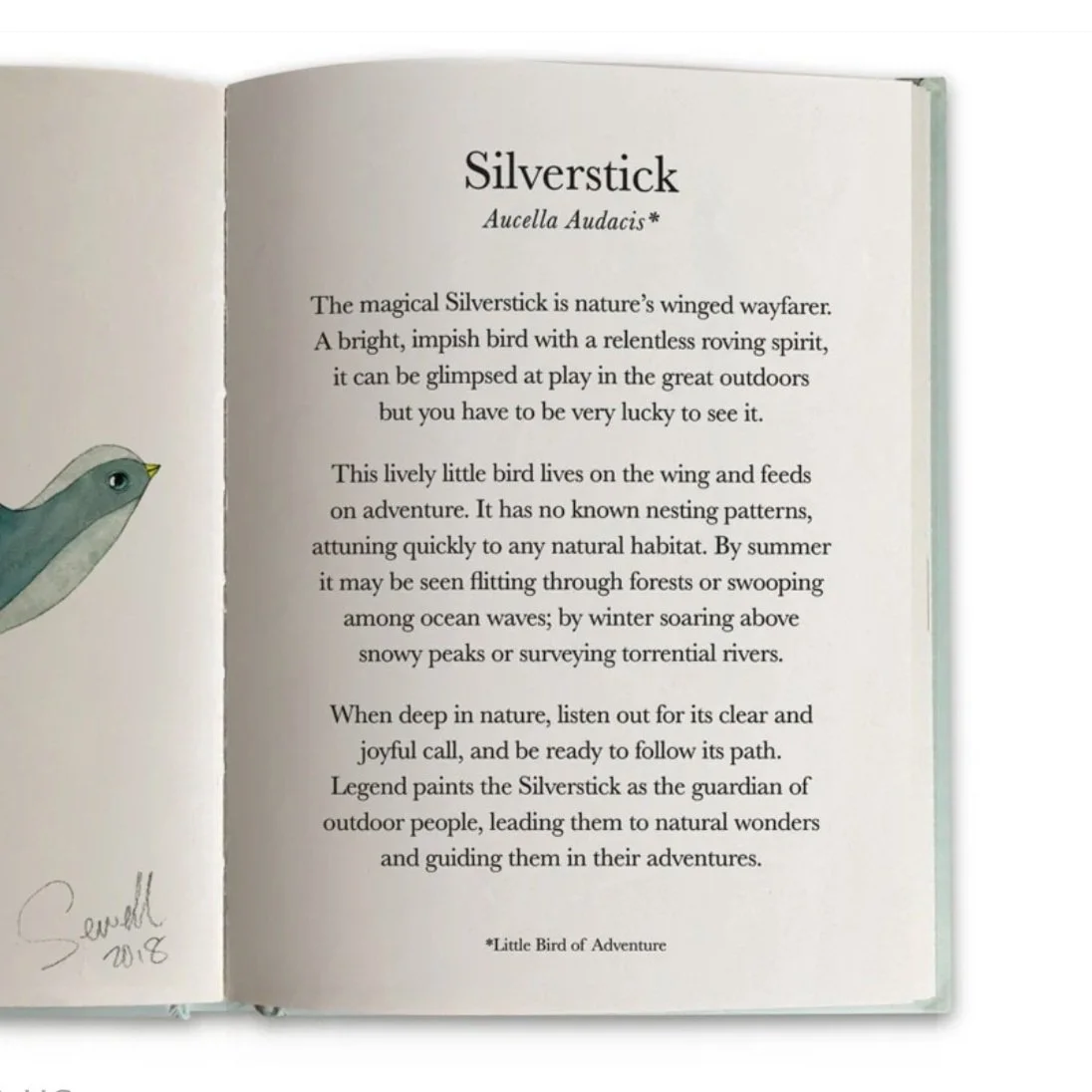 Sewell
2018

Silverstick

Aucella Audacis*

The magical Silverstick is nature's winged wayfarer. A bright, impish bird with a relentless roving spirit, it can be glimpsed at play in the great outdoors but you have to be very lucky to see it.

This lively little bird lives on the wing and feeds on adventure. It has no known nesting patterns, attuning quickly to any natural habitat. By summer it may be seen flitting through forests or swooping among ocean waves; by winter soaring above snowy peaks or surveying torrential rivers.

When deep in nature, listen out for its clear and joyful call, and be ready to follow its path. Legend paints the Silverstick as the guardian of outdoor people, leading them to natural wonders and guiding them in their adventures.

*Little Bird of Adventure